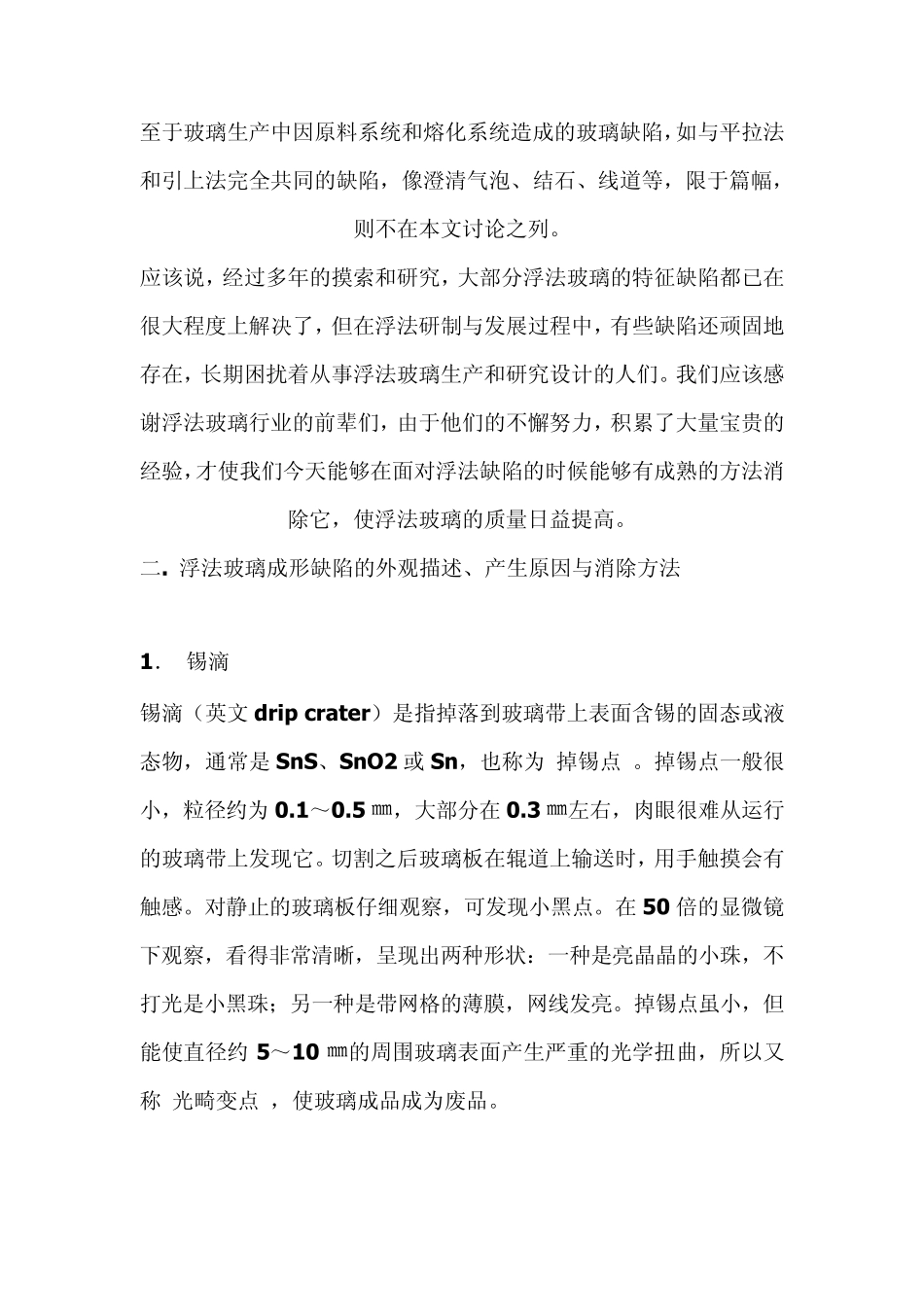 至于玻璃生产中因原料系统和熔化系统造成的玻璃缺陷，如与平拉法和引上法完全共同的缺陷，像澄清气泡、结石、线道等，限于篇幅，则不在本文讨论之列。

应该说，经过多年的摸索和研究，大部分浮法玻璃的特征缺陷都已在很大程度上解决了，但在浮法研制与发展过程中，有些缺陷还顽固地存在，长期困扰着从事浮法玻璃生产和研究设计的人们。我们应该感谢浮法玻璃行业的前辈们，由于他们的不懈努力，积累了大量宝贵的经验，才使我们今天能够在面对浮法缺陷的时候能够有成熟的方法消除它，使浮法玻璃的质量日益提高。

二. 浮法玻璃成形缺陷的外观描述、产生原因与消除方法

1． 锡滴

锡滴（英文 drip crater）是指掉落到玻璃带上表面含锡的固态或液态物，通常是 SnS、SnO2 或 Sn，也称为 掉锡点 。掉锡点一般很小，粒径约为 0.1～0.5 ㎜，大部分在 0.3 ㎜左右，肉眼很难从运行的玻璃带上发现它。切割之后玻璃板在辊道上输送时，用手触摸会有触感。对静止的玻璃板仔细观察，可发现小黑点。在 50 倍的显微镜下观察，看得非常清晰，呈现出两种形状：一种是亮晶晶的小珠，不打光是小黑珠；另一种是带网格的薄膜，网线发亮。掉锡点虽小，但能使直径约 5～10 ㎜的周围玻璃表面产生严重的光学扭曲，所以又称 光畸变点 ，使玻璃成品成为废品。